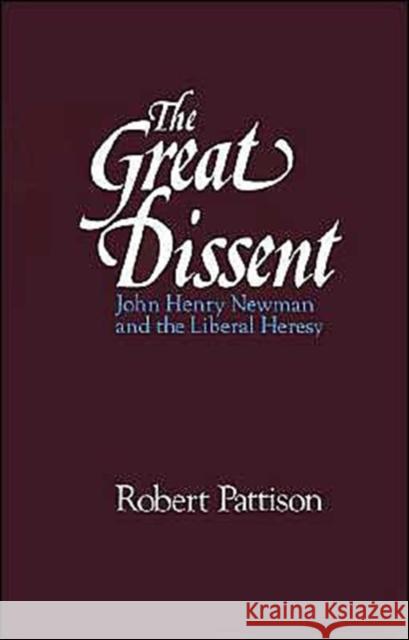 The Great Dissent

John Henry Newman and the Liberal Heresy

Robert Pattison